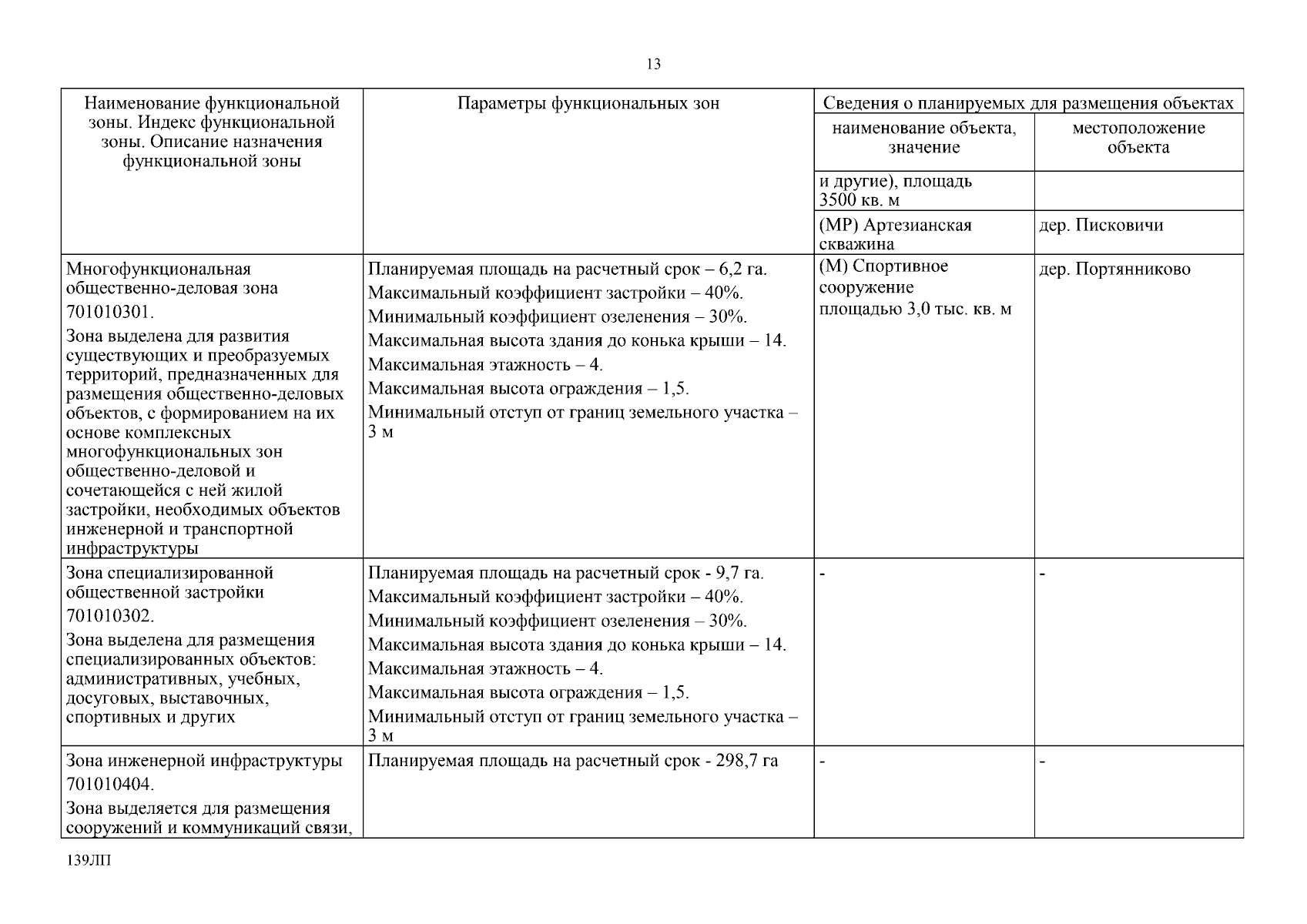 13

| Наименование функциональной зоны. Индекс функциональной зоны. Описание назначения функциональной зоны | Параметры функциональных зон | Сведения о планируемых для размещения объектах: наименование объекта, значение | Сведения о планируемых для размещения объектах: местоположение объекта |
|---|---|---|---|
| | | и другие), площадь 3500 кв. м | |
| | | (МР) Артезианская скважина | дер. Писковичи |
| Многофункциональная общественно-деловая зона 701010301. Зона выделена для развития существующих и преобразуемых территорий, предназначенных для размещения общественно-деловых объектов, с формированием на их основе комплексных многофункциональных зон общественно-деловой и сочетающейся с ней жилой застройки, необходимых объектов инженерной и транспортной инфраструктуры | Планируемая площадь на расчетный срок – 6,2 га. Максимальный коэффициент застройки – 40%. Минимальный коэффициент озеленения – 30%. Максимальная высота здания до конька крыши – 14. Максимальная этажность – 4. Максимальная высота ограждения – 1,5. Минимальный отступ от границ земельного участка – 3 м | (М) Спортивное сооружение площадью 3,0 тыс. кв. м | дер. Портянниково |
| Зона специализированной общественной застройки 701010302. Зона выделена для размещения специализированных объектов: административных, учебных, досуговых, выставочных, спортивных и других | Планируемая площадь на расчетный срок - 9,7 га. Максимальный коэффициент застройки – 40%. Минимальный коэффициент озеленения – 30%. Максимальная высота здания до конька крыши – 14. Максимальная этажность – 4. Максимальная высота ограждения – 1,5. Минимальный отступ от границ земельного участка – 3 м | - | - |
| Зона инженерной инфраструктуры 701010404. Зона выделяется для размещения сооружений и коммуникаций связи, | Планируемая площадь на расчетный срок - 298,7 га | - | - |

139ЛП